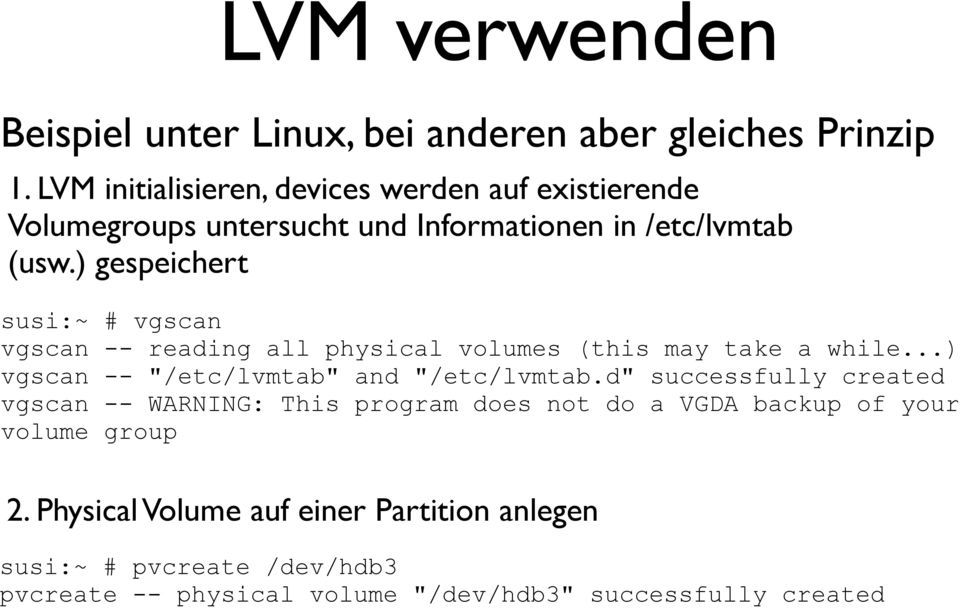 LVM verwenden

Beispiel unter Linux, bei anderen aber gleiches Prinzip

1. LVM initialisieren, devices werden auf existierende Volumegroups untersucht und Informationen in /etc/lvmtab (usw.) gespeichert

susi:~ # vgscan
vgscan -- reading all physical volumes (this may take a while...)
vgscan -- "/etc/lvmtab" and "/etc/lvmtab.d" successfully created
vgscan -- WARNING: This program does not do a VGDA backup of your volume group

2. Physical Volume auf einer Partition anlegen

susi:~ # pvcreate /dev/hdb3
pvcreate -- physical volume "/dev/hdb3" successfully created